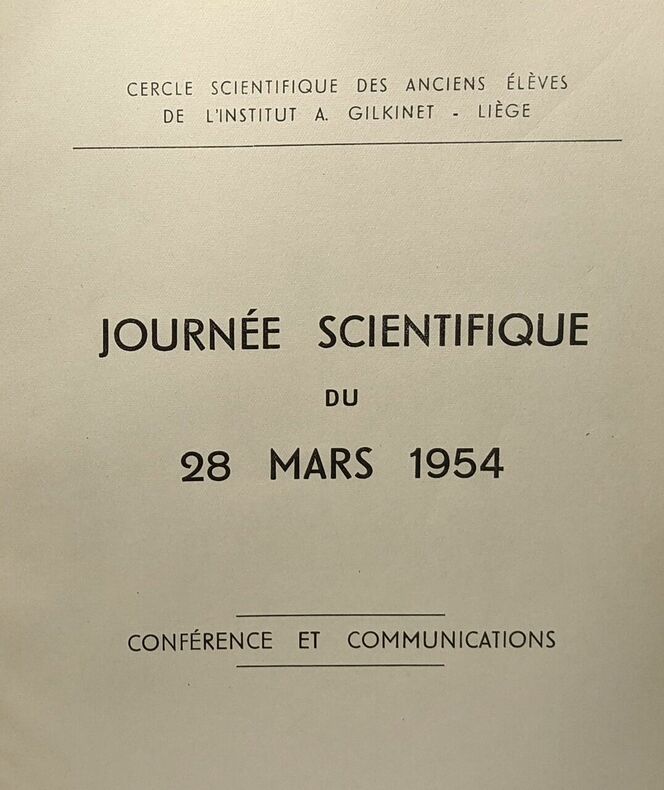 CERCLE SCIENTIFIQUE DES ANCIENS ÉLÈVES
DE L'INSTITUT A. GILKINET - LIÈGE

JOURNÉE SCIENTIFIQUE
DU
28 MARS 1954

CONFÉRENCE ET COMMUNICATIONS